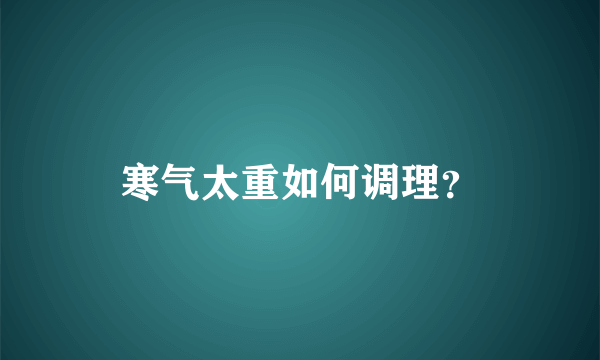 寒气太重如何调理?